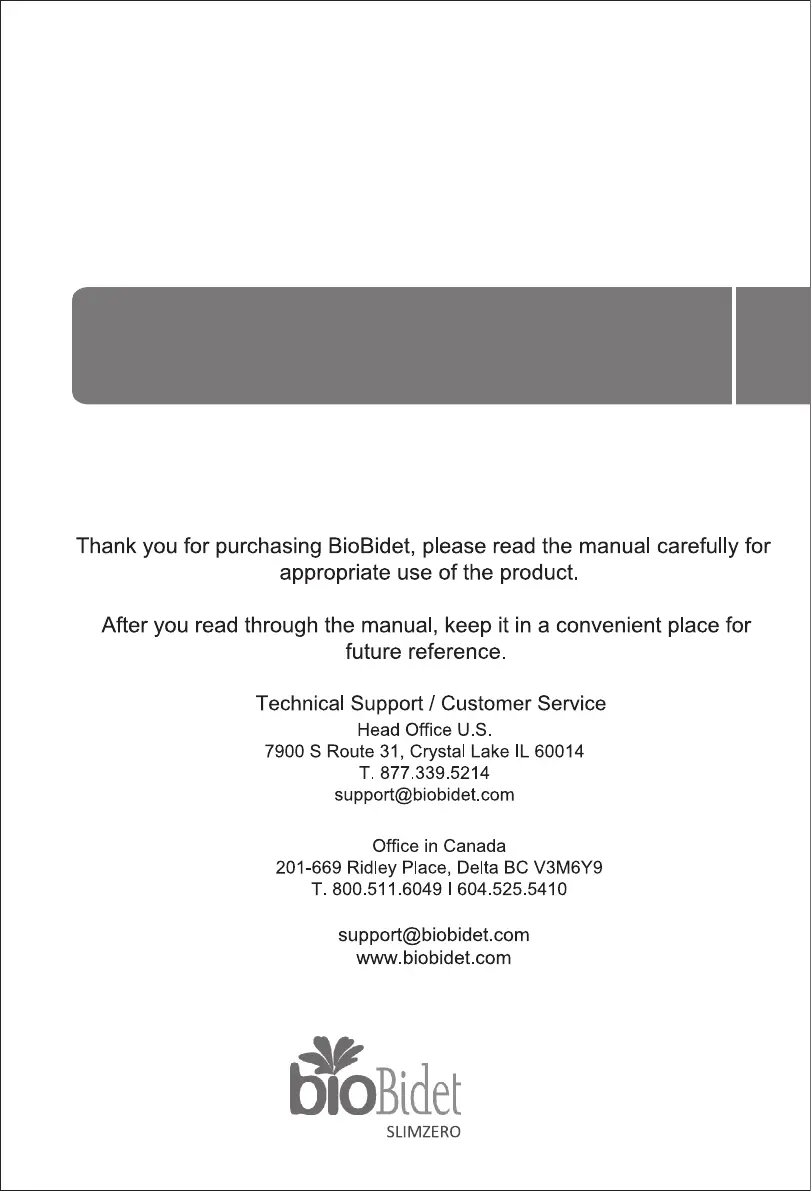 Thank you for purchasing BioBidet, please read the manual carefully for appropriate use of the product.

After you read through the manual, keep it in a convenient place for future reference.

Technical Support / Customer Service
Head Office U.S.
7900 S Route 31, Crystal Lake IL 60014
T. 877.339.5214
support@biobidet.com

Office in Canada
201-669 Ridley Place, Delta BC V3M6Y9
T. 800.511.6049 I 604.525.5410

support@biobidet.com
www.biobidet.com

bioBidet
SLIMZERO